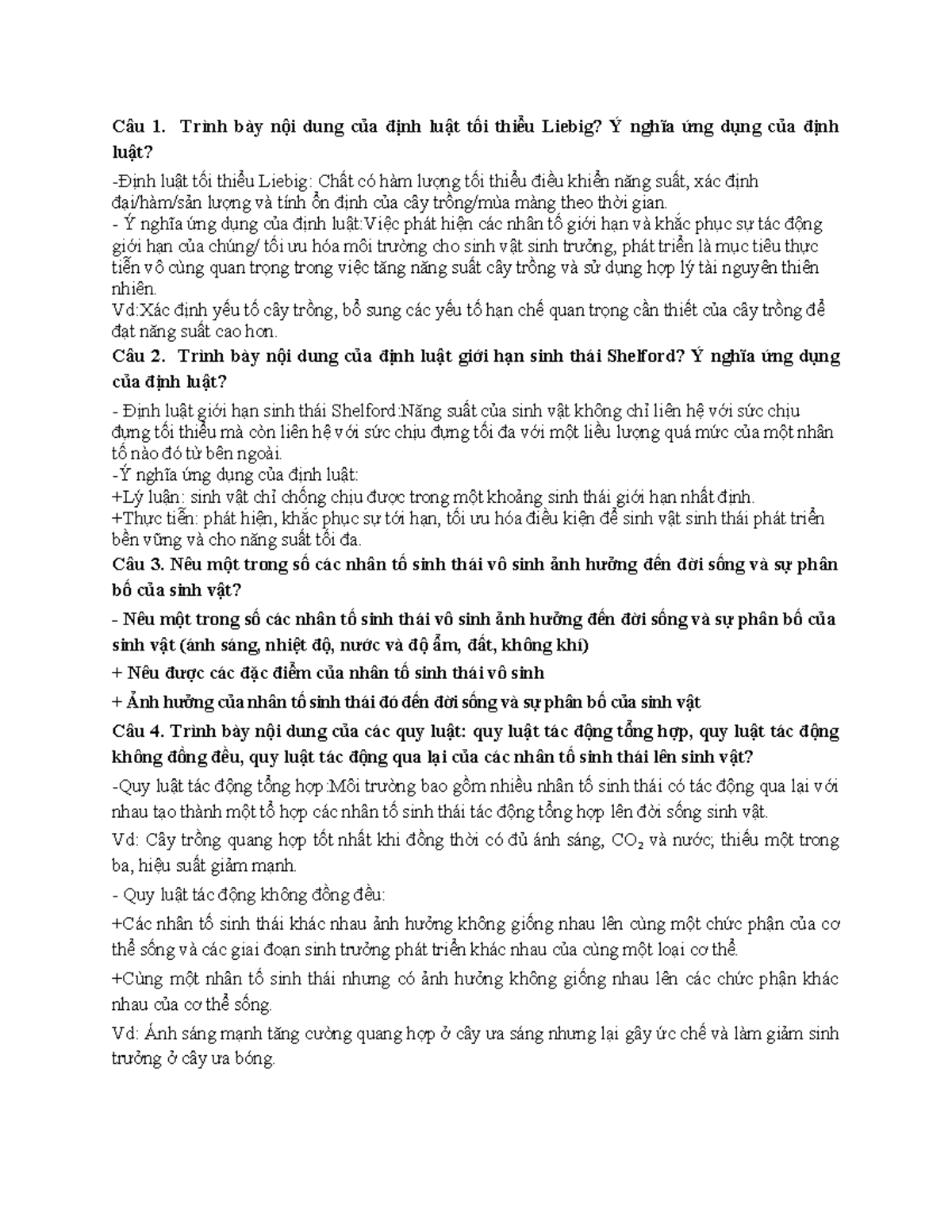 Câu 1. Trình bày nội dung của định luật tối thiểu Liebig? Ý nghĩa ứng dụng của định luật?

-Định luật tối thiểu Liebig: Chất có hàm lượng tối thiểu điều khiển năng suất, xác định đại/hàm/sản lượng và tính ổn định của cây trồng/mùa màng theo thời gian.
- Ý nghĩa ứng dụng của định luật:Việc phát hiện các nhân tố giới hạn và khắc phục sự tác động giới hạn của chúng/ tối ưu hóa môi trường cho sinh vật sinh trưởng, phát triển là mục tiêu thực tiễn vô cùng quan trọng trong việc tăng năng suất cây trồng và sử dụng hợp lý tài nguyên thiên nhiên.
Vd:Xác định yếu tố cây trồng, bổ sung các yếu tố hạn chế quan trọng cần thiết của cây trồng để đạt năng suất cao hơn.

Câu 2. Trình bày nội dung của định luật giới hạn sinh thái Shelford? Ý nghĩa ứng dụng của định luật?

- Định luật giới hạn sinh thái Shelford:Năng suất của sinh vật không chỉ liên hệ với sức chịu đựng tối thiểu mà còn liên hệ với sức chịu đựng tối đa với một liều lượng quá mức của một nhân tố nào đó từ bên ngoài.
-Ý nghĩa ứng dụng của định luật:
+Lý luận: sinh vật chỉ chống chịu được trong một khoảng sinh thái giới hạn nhất định.
+Thực tiễn: phát hiện, khắc phục sự tới hạn, tối ưu hóa điều kiện để sinh vật sinh thái phát triển bền vững và cho năng suất tối đa.

Câu 3. Nêu một trong số các nhân tố sinh thái vô sinh ảnh hưởng đến đời sống và sự phân bố của sinh vật?

- Nêu một trong số các nhân tố sinh thái vô sinh ảnh hưởng đến đời sống và sự phân bố của sinh vật (ánh sáng, nhiệt độ, nước và độ ẩm, đất, không khí)

+ Nêu được các đặc điểm của nhân tố sinh thái vô sinh

+ Ảnh hưởng của nhân tố sinh thái đó đến đời sống và sự phân bố của sinh vật

Câu 4. Trình bày nội dung của các quy luật: quy luật tác động tổng hợp, quy luật tác động không đồng đều, quy luật tác động qua lại của các nhân tố sinh thái lên sinh vật?

-Quy luật tác động tổng hợp:Môi trường bao gồm nhiều nhân tố sinh thái có tác động qua lại với nhau tạo thành một tổ hợp các nhân tố sinh thái tác động tổng hợp lên đời sống sinh vật.

Vd: Cây trồng quang hợp tốt nhất khi đồng thời có đủ ánh sáng, $CO_2$ và nước; thiếu một trong ba, hiệu suất giảm mạnh.

- Quy luật tác động không đồng đều:

+Các nhân tố sinh thái khác nhau ảnh hưởng không giống nhau lên cùng một chức phận của cơ thể sống và các giai đoạn sinh trưởng phát triển khác nhau của cùng một loại cơ thể.

+Cùng một nhân tố sinh thái nhưng có ảnh hưởng không giống nhau lên các chức phận khác nhau của cơ thể sống.

Vd: Ánh sáng mạnh tăng cường quang hợp ở cây ưa sáng nhưng lại gây ức chế và làm giảm sinh trưởng ở cây ưa bóng.